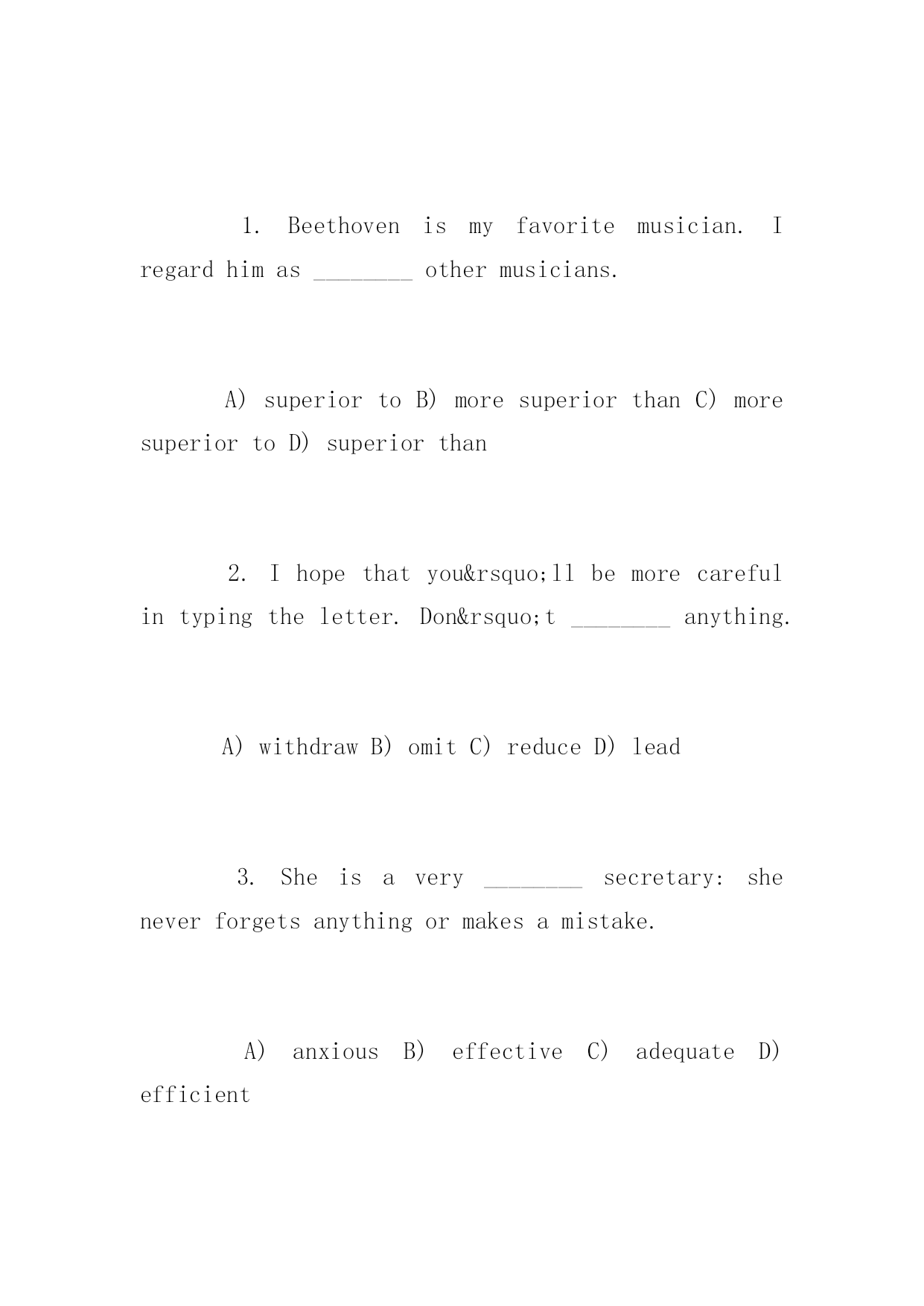 1. Beethoven is my favorite musician. I regard him as ________ other musicians.

A) superior to B) more superior than C) more superior to D) superior than

2. I hope that you&rsquo;ll be more careful in typing the letter. Don&rsquo;t ________ anything.

A) withdraw B) omit C) reduce D) lead

3. She is a very ________ secretary: she never forgets anything or makes a mistake.

A) anxious B) effective C) adequate D) efficient